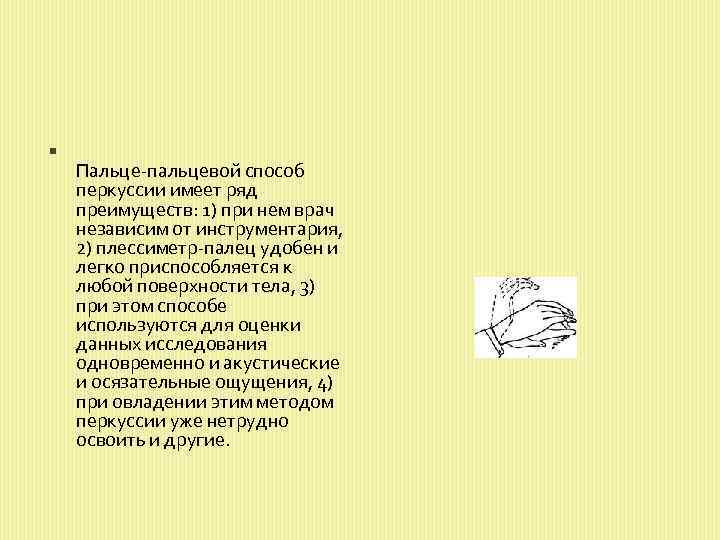 Пальце-пальцевой способ перкуссии имеет ряд преимуществ: 1) при нем врач независим от инструментария, 2) плессиметр-палец удобен и легко приспособляется к любой поверхности тела, 3) при этом способе используются для оценки данных исследования одновременно и акустические и осязательные ощущения, 4) при овладении этим методом перкуссии уже нетрудно освоить и другие.